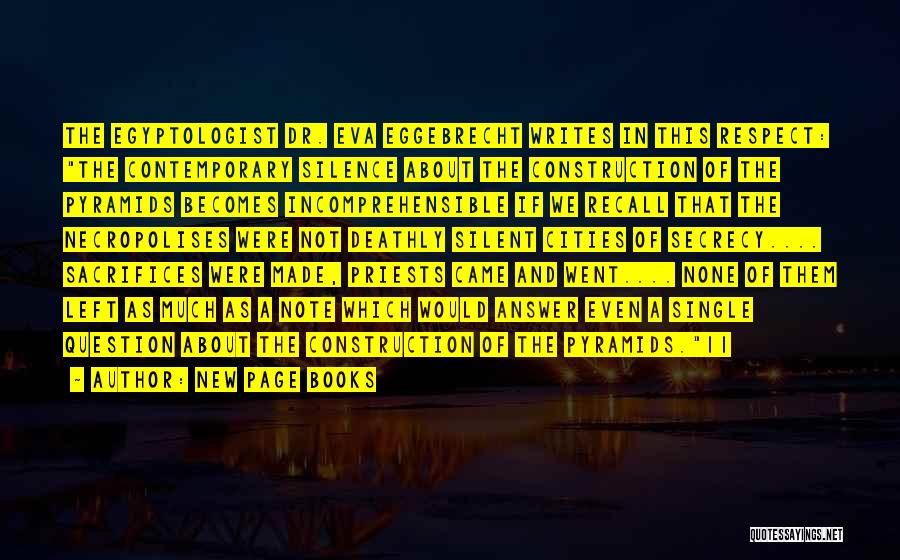 THE EGYPTOLOGIST DR. EVA EGGEBRECHT WRITES IN THIS RESPECT: "THE CONTEMPORARY SILENCE ABOUT THE CONSTRUCTION OF THE PYRAMIDS BECOMES INCOMPREHENSIBLE IF WE RECALL THAT THE NECROPOLISES WERE NOT DEATHLY SILENT CITIES OF SECRECY.... SACRIFICES WERE MADE, PRIESTS CAME AND WENT.... NONE OF THEM LEFT AS MUCH AS A NOTE WHICH WOULD ANSWER EVEN A SINGLE QUESTION ABOUT THE CONSTRUCTION OF THE PYRAMIDS."11

~ AUTHOR: NEW PAGE BOOKS

QUOTESSAYINGS.NET